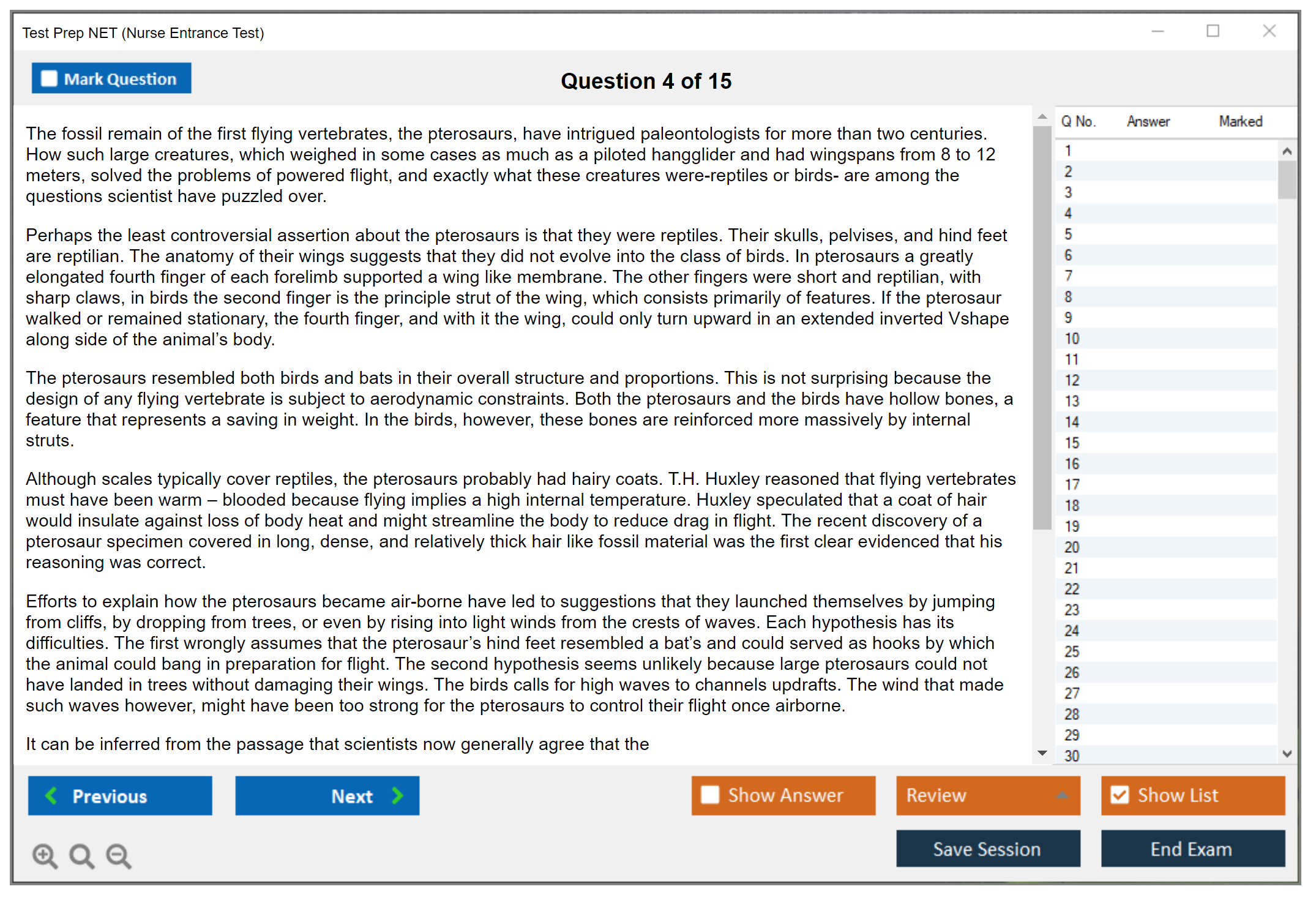 Test Prep NET (Nurse Entrance Test)

Mark Question

Question 4 of 15

The fossil remain of the first flying vertebrates, the pterosaurs, have intrigued paleontologists for more than two centuries. How such large creatures, which weighed in some cases as much as a piloted hangglider and had wingspans from 8 to 12 meters, solved the problems of powered flight, and exactly what these creatures were-reptiles or birds- are among the questions scientist have puzzled over.

Perhaps the least controversial assertion about the pterosaurs is that they were reptiles. Their skulls, pelvises, and hind feet are reptilian. The anatomy of their wings suggests that they did not evolve into the class of birds. In pterosaurs a greatly elongated fourth finger of each forelimb supported a wing like membrane. The other fingers were short and reptilian, with sharp claws, in birds the second finger is the principle strut of the wing, which consists primarily of features. If the pterosaur walked or remained stationary, the fourth finger, and with it the wing, could only turn upward in an extended inverted Vshape along side of the animal's body.

The pterosaurs resembled both birds and bats in their overall structure and proportions. This is not surprising because the design of any flying vertebrate is subject to aerodynamic constraints. Both the pterosaurs and the birds have hollow bones, a feature that represents a saving in weight. In the birds, however, these bones are reinforced more massively by internal struts.

Although scales typically cover reptiles, the pterosaurs probably had hairy coats. T.H. Huxley reasoned that flying vertebrates must have been warm – blooded because flying implies a high internal temperature. Huxley speculated that a coat of hair would insulate against loss of body heat and might streamline the body to reduce drag in flight. The recent discovery of a pterosaur specimen covered in long, dense, and relatively thick hair like fossil material was the first clear evidenced that his reasoning was correct.

Efforts to explain how the pterosaurs became air-borne have led to suggestions that they launched themselves by jumping from cliffs, by dropping from trees, or even by rising into light winds from the crests of waves. Each hypothesis has its difficulties. The first wrongly assumes that the pterosaur's hind feet resembled a bat's and could served as hooks by which the animal could bang in preparation for flight. The second hypothesis seems unlikely because large pterosaurs could not have landed in trees without damaging their wings. The birds calls for high waves to channels updrafts. The wind that made such waves however, might have been too strong for the pterosaurs to control their flight once airborne.

It can be inferred from the passage that scientists now generally agree that the

| Q No. | Answer | Marked |
|---|---|---|
| 1 | | |
| 2 | | |
| 3 | | |
| 4 | | |
| 5 | | |
| 6 | | |
| 7 | | |
| 8 | | |
| 9 | | |
| 10 | | |
| 11 | | |
| 12 | | |
| 13 | | |
| 14 | | |
| 15 | | |
| 16 | | |
| 17 | | |
| 18 | | |
| 19 | | |
| 20 | | |
| 21 | | |
| 22 | | |
| 23 | | |
| 24 | | |
| 25 | | |
| 26 | | |
| 27 | | |
| 28 | | |
| 29 | | |
| 30 | | |

Previous Next Show Answer Review Show List

Save Session End Exam